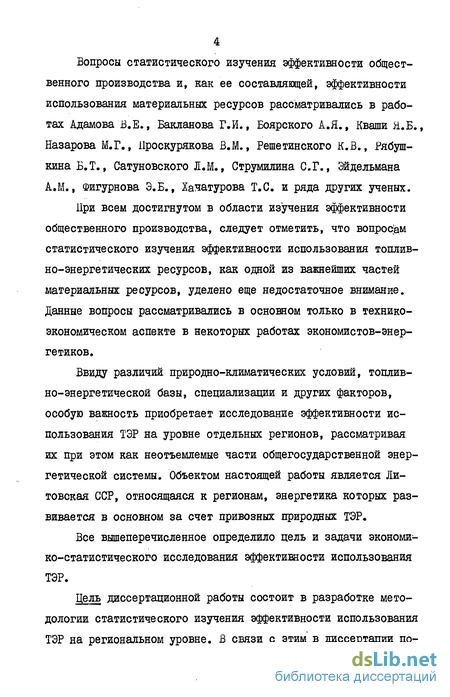 4

Вопросы статистического изучения эффективности общественного производства и, как ее составляющей, эффективности использования материальных ресурсов рассматривались в работах Адамова В.Е., Бакланова Г.И., Боярского А.Я., Кваши Я.Б., Назарова М.Г., Проскурякова В.М., Решетинского К.В., Рябушкина Б.Т., Сатуновского Л.М., Струмилина С.Г., Эйдельмана А.М., Фигурнова Э.Б., Хачатурова Т.С. и ряда других ученых.

При всем достигнутом в области изучения эффективности общественного производства, следует отметить, что вопросам статистического изучения эффективности использования топливно-энергетических ресурсов, как одной из важнейших частей материальных ресурсов, уделено еще недостаточное внимание. Данные вопросы рассматривались в основном только в технико-экономическом аспекте в некоторых работах экономистов-энергетиков.

Ввиду различий природно-климатических условий, топливно-энергетической базы, специализации и других факторов, особую важность приобретает исследование эффективности использования ТЭР на уровне отдельных регионов, рассматривая их при этом как неотъемлемые части общегосударственной энергетической системы. Объектом настоящей работы является Литовская ССР, относящаяся к регионам, энергетика которых развивается в основном за счет привозных природных ТЭР.

Все вышеперечисленное определило цель и задачи экономико-статистического исследования эффективности использования ТЭР.

Цель диссертационной работы состоит в разработке методологии статистического изучения эффективности использования ТЭР на региональном уровне. В связи с этим в диссертации по-

dsLib.net
библиотека диссертаций